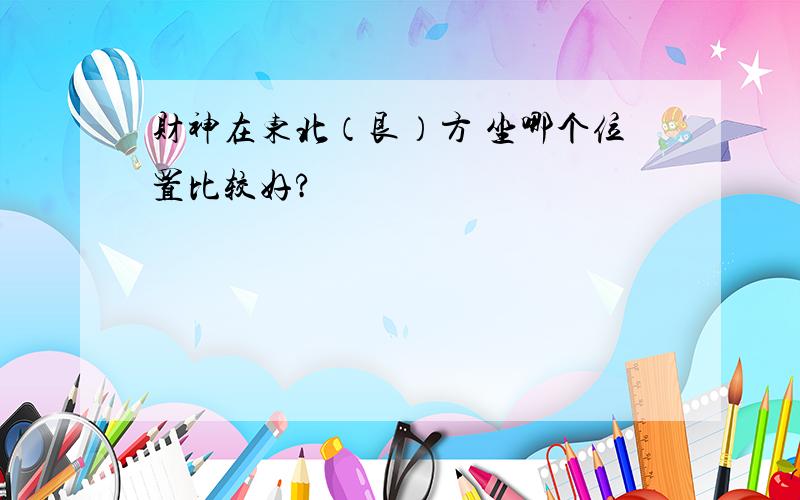 财神在东北（艮）方 坐哪个位置比较好?